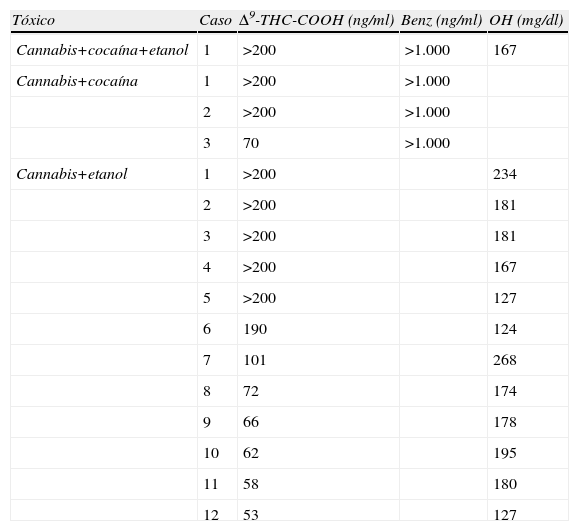 | Tóxico | Caso | $\Delta^9$-THC-COOH (ng/ml) | Benz (ng/ml) | OH (mg/dl) |
|---|---|---|---|---|
| Cannabis+cocaína+etanol | 1 | >200 | >1.000 | 167 |
| Cannabis+cocaína | 1 | >200 | >1.000 | |
| | 2 | >200 | >1.000 | |
| | 3 | 70 | >1.000 | |
| Cannabis+etanol | 1 | >200 | | 234 |
| | 2 | >200 | | 181 |
| | 3 | >200 | | 181 |
| | 4 | >200 | | 167 |
| | 5 | >200 | | 127 |
| | 6 | 190 | | 124 |
| | 7 | 101 | | 268 |
| | 8 | 72 | | 174 |
| | 9 | 66 | | 178 |
| | 10 | 62 | | 195 |
| | 11 | 58 | | 180 |
| | 12 | 53 | | 127 |